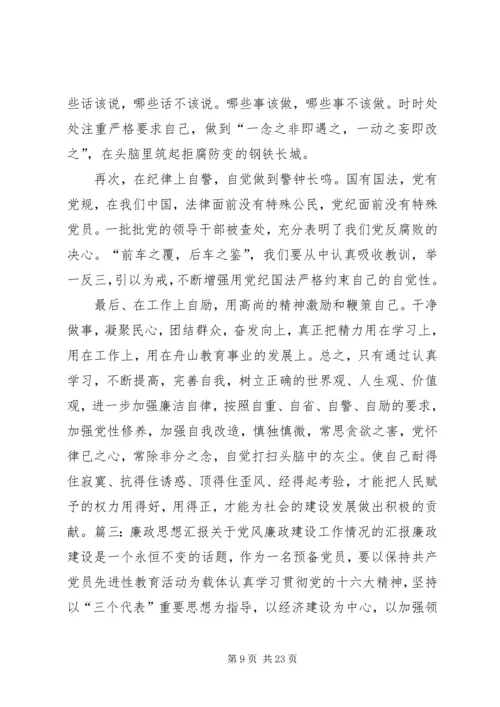 些话该说，哪些话不该说。哪些事该做，哪些事不该做。时时处处注重严格要求自己，做到“一念之非即遏之，一动之妄即改之”，在头脑里筑起拒腐防变的钢铁长城。

再次，在纪律上自警，自觉做到警钟长鸣。国有国法，党有党规，在我们中国，法律面前没有特殊公民，党纪面前没有特殊党员。一批批党的领导干部被查处，充分表明了我们党反腐败的决心。“前车之覆，后车之鉴”，我们要从中认真吸收教训，举一反三，引以为戒，不断增强用党纪国法严格约束自己的自觉性。

最后、在工作上自励，用高尚的精神激励和鞭策自己。干净做事，凝聚民心，团结群众，奋发向上，真正把精力用在学习上，用在工作上，用在舟山教育事业的发展上。总之，只有通过认真学习，不断提高，完善自我，树立正确的世界观、人生观、价值观，进一步加强廉洁自律，按照自重、自省、自警、自励的要求，加强党性修养，加强自我改造，慎独慎微，常思贪欲之害，常怀律已之心，常除非分之念，自觉打扫头脑中的灰尘。使自己耐得住寂寞、抗得住诱惑、顶得住歪风、经得起考验，才能把人民赋予的权力用得好，用得正，才能为社会的建设发展做出积极的贡献。篇三：廉政思想汇报关于党风廉政建设工作情况的汇报廉政建设是一个永恒不变的话题，作为一名预备党员，要以保持共产党员先进性教育活动为载体认真学习贯彻党的十六大精神，坚持以“三个代表”重要思想为指导，以经济建设为中心，以加强领

第 9 页 共 23 页